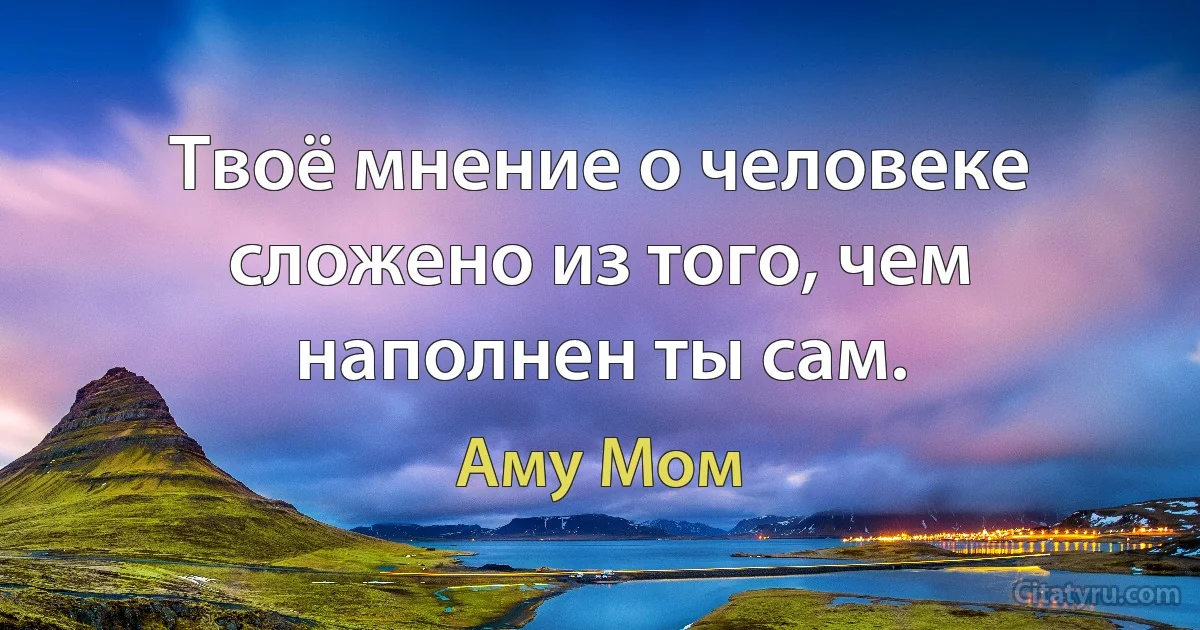 Твоё мнение о человеке сложено из того, чем наполнен ты сам.

Аму Мом

Citatyru.com